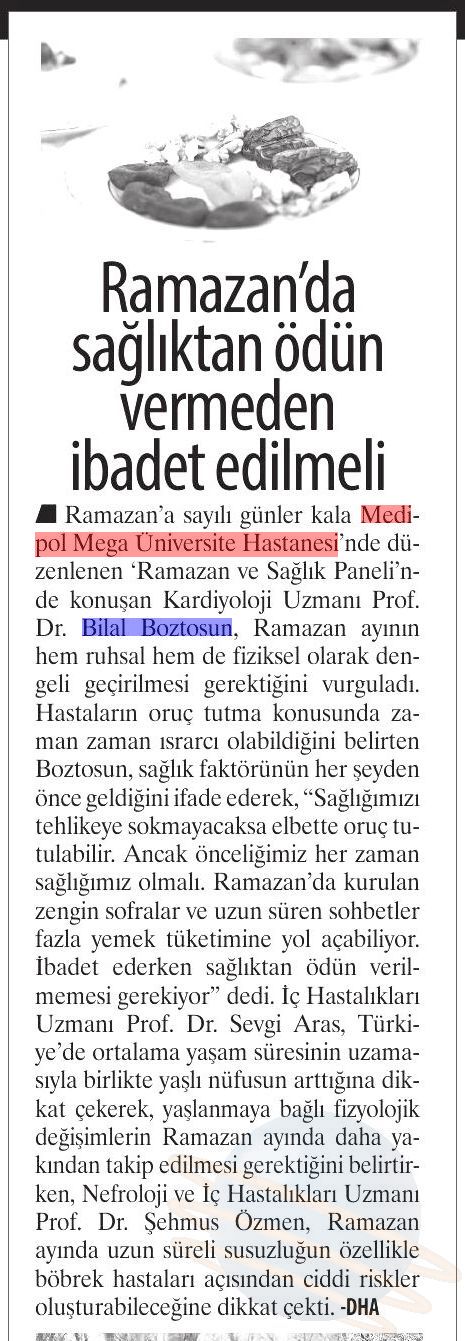 Ramazan'da sağlıktan ödün vermeden ibadet edilmeli

Ramazan'a sayılı günler kala Medipol Mega Üniversite Hastanesi'nde düzenlenen 'Ramazan ve Sağlık Paneli'nde konuşan Kardiyoloji Uzmanı Prof. Dr. Bilal Boztosun, Ramazan ayının hem ruhsal hem de fiziksel olarak dengeli geçirilmesi gerektiğini vurguladı. Hastaların oruç tutma konusunda zaman zaman ısrarcı olabildiğini belirten Boztosun, sağlık faktörünün her şeyden önce geldiğini ifade ederek, "Sağlığımızı tehlikeye sokmayacaksa elbette oruç tutulabilir. Ancak önceliğimiz her zaman sağlığımız olmalı. Ramazan'da kurulan zengin sofralar ve uzun süren sohbetler fazla yemek tüketimine yol açabiliyor. İbadet ederken sağlıktan ödün verilmemesi gerekiyor" dedi. İç Hastalıkları Uzmanı Prof. Dr. Sevgi Aras, Türkiye'de ortalama yaşam süresinin uzamasıyla birlikte yaşlı nüfusun arttığına dikkat çekerek, yaşlanmaya bağlı fizyolojik değişimlerin Ramazan ayında daha yakından takip edilmesi gerektiğini belirtirken, Nefroloji ve İç Hastalıkları Uzmanı Prof. Dr. Şehmus Özmen, Ramazan ayında uzun süreli susuzluğun özellikle böbrek hastaları açısından ciddi riskler oluşturabileceğine dikkat çekti. -DHA